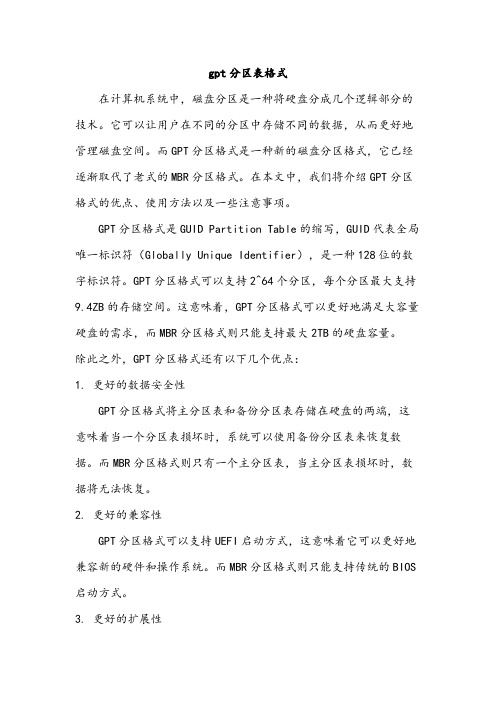 gpt分区表格式

在计算机系统中，磁盘分区是一种将硬盘分成几个逻辑部分的技术。它可以让用户在不同的分区中存储不同的数据，从而更好地管理磁盘空间。而GPT分区格式是一种新的磁盘分区格式，它已经逐渐取代了老式的MBR分区格式。在本文中，我们将介绍GPT分区格式的优点、使用方法以及一些注意事项。

GPT分区格式是GUID Partition Table的缩写，GUID代表全局唯一标识符（Globally Unique Identifier），是一种128位的数字标识符。GPT分区格式可以支持2^64个分区，每个分区最大支持9.4ZB的存储空间。这意味着，GPT分区格式可以更好地满足大容量硬盘的需求，而MBR分区格式则只能支持最大2TB的硬盘容量。

除此之外，GPT分区格式还有以下几个优点：

1. 更好的数据安全性

GPT分区格式将主分区表和备份分区表存储在硬盘的两端，这意味着当一个分区表损坏时，系统可以使用备份分区表来恢复数据。而MBR分区格式则只有一个主分区表，当主分区表损坏时，数据将无法恢复。

2. 更好的兼容性

GPT分区格式可以支持UEFI启动方式，这意味着它可以更好地兼容新的硬件和操作系统。而MBR分区格式则只能支持传统的BIOS启动方式。

3. 更好的扩展性